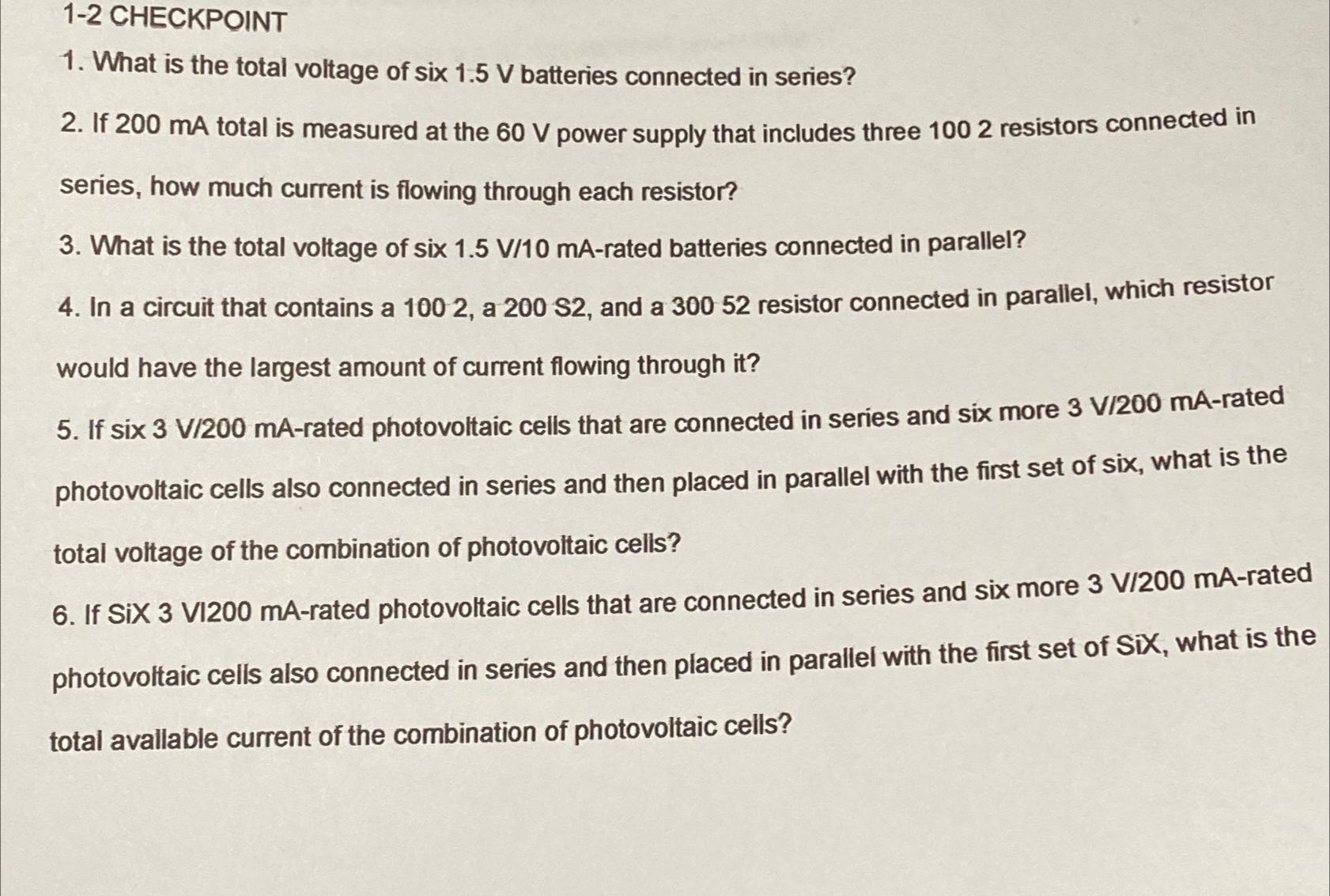 1-2 CHECKPOINT

1. What is the total voltage of six 1.5 V batteries connected in series?

2. If 200 mA total is measured at the 60 V power supply that includes three 100 2 resistors connected in series, how much current is flowing through each resistor?

3. What is the total voltage of six 1.5 V/10 mA-rated batteries connected in parallel?

4. In a circuit that contains a 100 2, a 200 S2, and a 300 52 resistor connected in parallel, which resistor would have the largest amount of current flowing through it?

5. If six 3 V/200 mA-rated photovoltaic cells that are connected in series and six more 3 V/200 mA-rated photovoltaic cells also connected in series and then placed in parallel with the first set of six, what is the total voltage of the combination of photovoltaic cells?

6. If SiX 3 VI200 mA-rated photovoltaic cells that are connected in series and six more 3 V/200 mA-rated photovoltaic cells also connected in series and then placed in parallel with the first set of SiX, what is the total avallable current of the combination of photovoltaic cells?